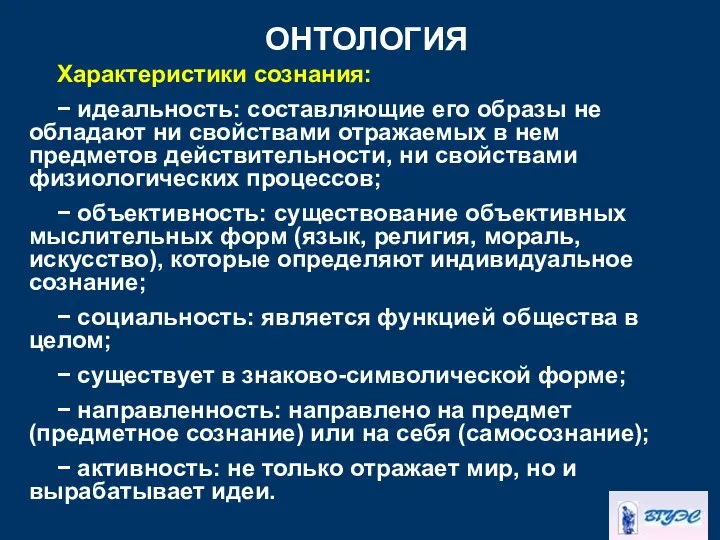 ОНТОЛОГИЯ

Характеристики сознания:

− идеальность: составляющие его образы не обладают ни свойствами отражаемых в нем предметов действительности, ни свойствами физиологических процессов;

− объективность: существование объективных мыслительных форм (язык, религия, мораль, искусство), которые определяют индивидуальное сознание;

− социальность: является функцией общества в целом;

− существует в знаково-символической форме;

− направленность: направлено на предмет (предметное сознание) или на себя (самосознание);

− активность: не только отражает мир, но и вырабатывает идеи.

ВГУЭС